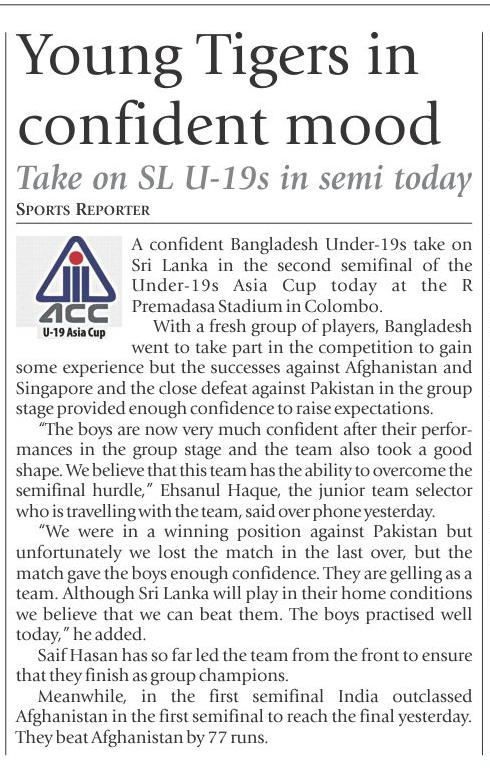 Young Tigers in confident mood

Take on SL U-19s in semi today

SPORTS REPORTER

ACC
U-19 Asia Cup

A confident Bangladesh Under-19s take on Sri Lanka in the second semifinal of the Under-19s Asia Cup today at the R Premadasa Stadium in Colombo.

With a fresh group of players, Bangladesh went to take part in the competition to gain some experience but the successes against Afghanistan and Singapore and the close defeat against Pakistan in the group stage provided enough confidence to raise expectations.

"The boys are now very much confident after their performances in the group stage and the team also took a good shape. We believe that this team has the ability to overcome the semifinal hurdle," Ehsanul Haque, the junior team selector who is travelling with the team, said over phone yesterday.

"We were in a winning position against Pakistan but unfortunately we lost the match in the last over, but the match gave the boys enough confidence. They are gelling as a team. Although Sri Lanka will play in their home conditions we believe that we can beat them. The boys practised well today," he added.

Saif Hasan has so far led the team from the front to ensure that they finish as group champions.

Meanwhile, in the first semifinal India outclassed Afghanistan in the first semifinal to reach the final yesterday. They beat Afghanistan by 77 runs.